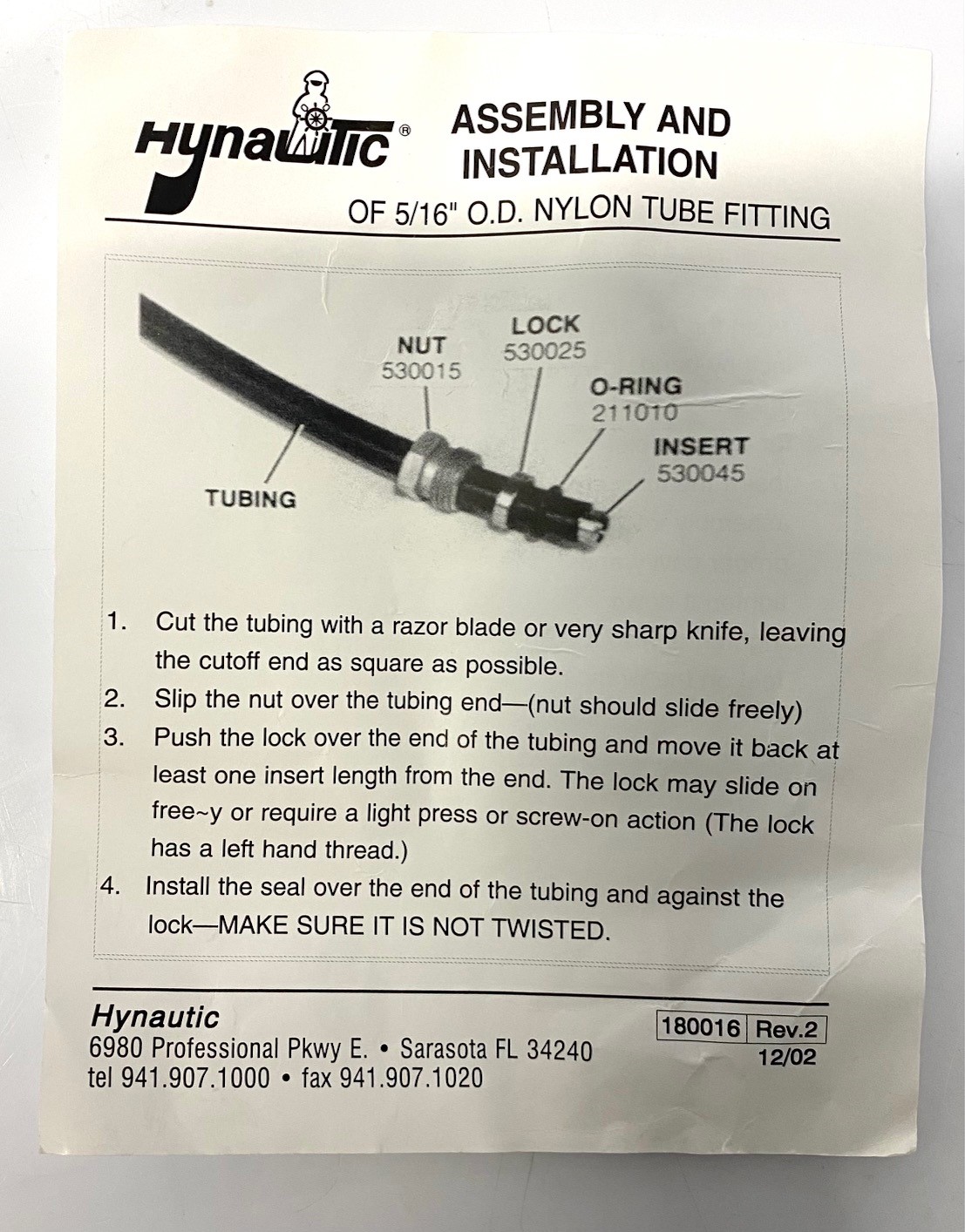 Hynautic®

ASSEMBLY AND INSTALLATION

OF 5/16" O.D. NYLON TUBE FITTING

NUT
530015

LOCK
530025

O-RING
211010

INSERT
530045

TUBING

1. Cut the tubing with a razor blade or very sharp knife, leaving the cutoff end as square as possible.
2. Slip the nut over the tubing end—(nut should slide freely)
3. Push the lock over the end of the tubing and move it back at least one insert length from the end. The lock may slide on free~y or require a light press or screw-on action (The lock has a left hand thread.)
4. Install the seal over the end of the tubing and against the lock—MAKE SURE IT IS NOT TWISTED.

Hynautic
6980 Professional Pkwy E. • Sarasota FL 34240
tel 941.907.1000 • fax 941.907.1020

180016 Rev.2
12/02